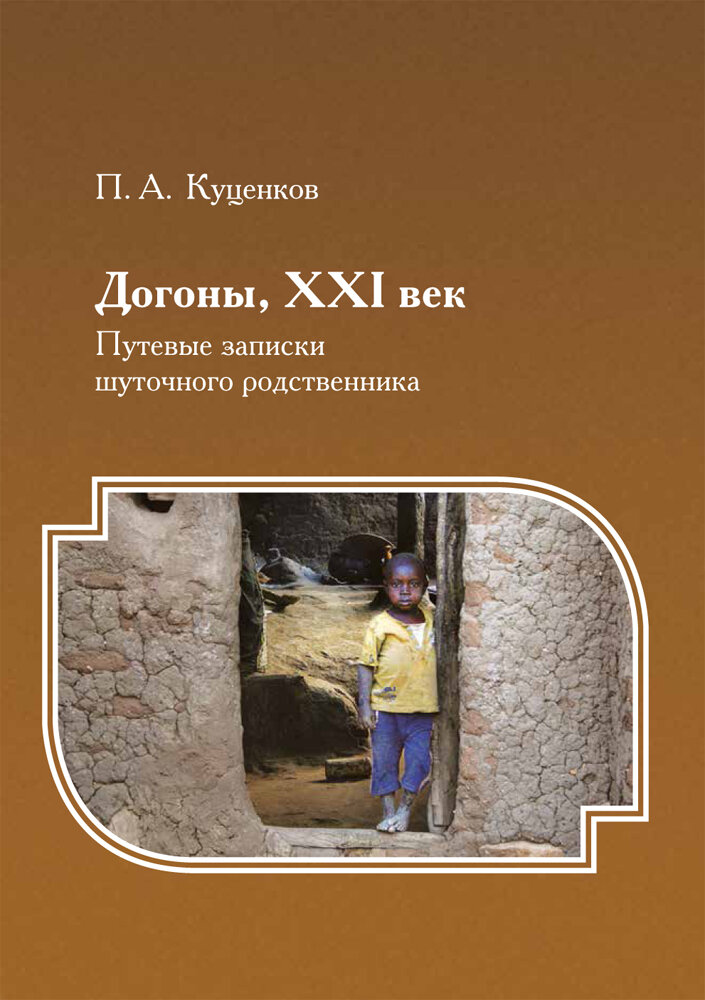 П. А. Куценков

Догоны, XXI век

Путевые записки шуточного родственника